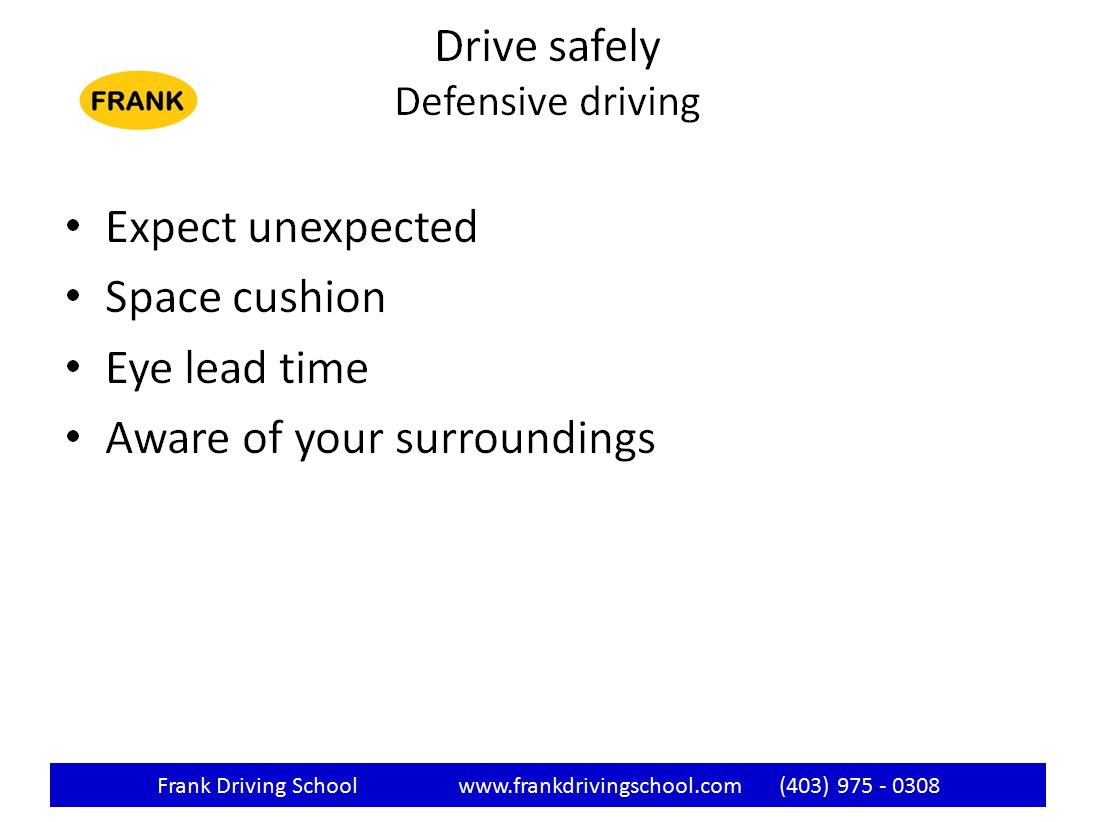 FRANK

Drive safely
Defensive driving

• Expect unexpected
• Space cushion
• Eye lead time
• Aware of your surroundings

Frank Driving School www.frankdrivingschool.com (403) 975 - 0308